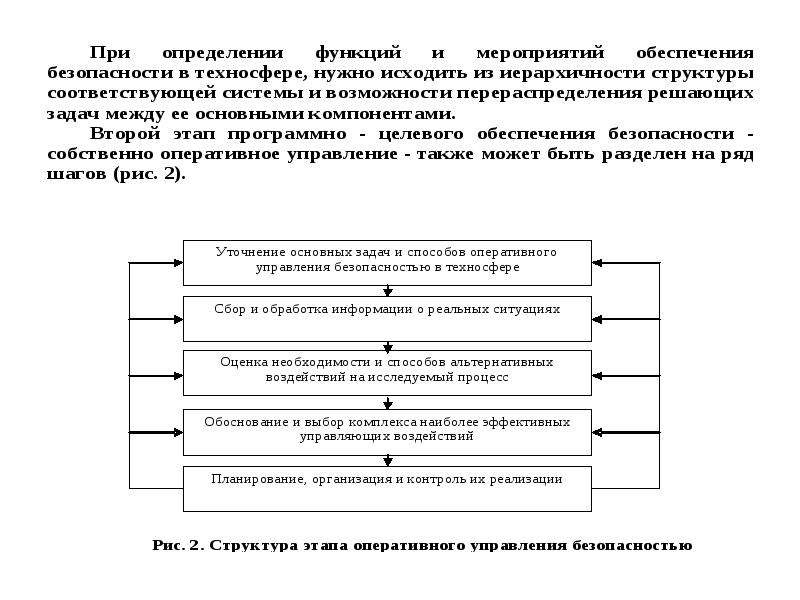 При определении функций и мероприятий обеспечения безопасности в техносфере, нужно исходить из иерархичности структуры соответствующей системы и возможности перераспределения решающих задач между ее основными компонентами.

Второй этап программно - целевого обеспечения безопасности - собственно оперативное управление - также может быть разделен на ряд шагов (рис. 2).

Уточнение основных задач и способов оперативного управления безопасностью в техносфере

Сбор и обработка информации о реальных ситуациях

Оценка необходимости и способов альтернативных воздействий на исследуемый процесс

Обоснование и выбор комплекса наиболее эффективных управляющих воздействий

Планирование, организация и контроль их реализации

Рис. 2. Структура этапа оперативного управления безопасностью